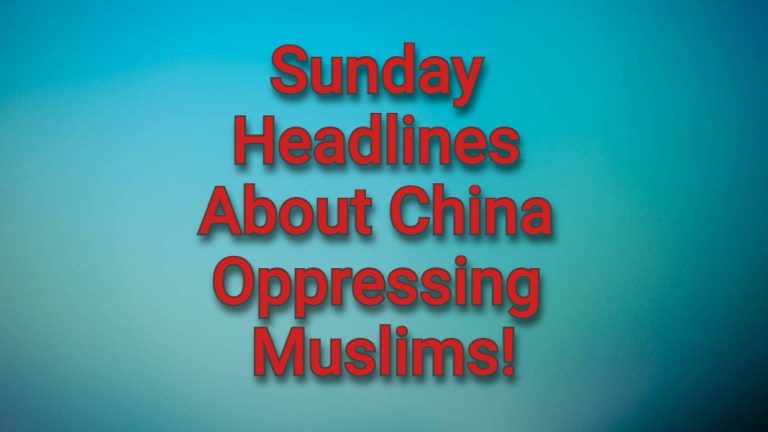 Sunday Headlines About China Oppressing Muslims!